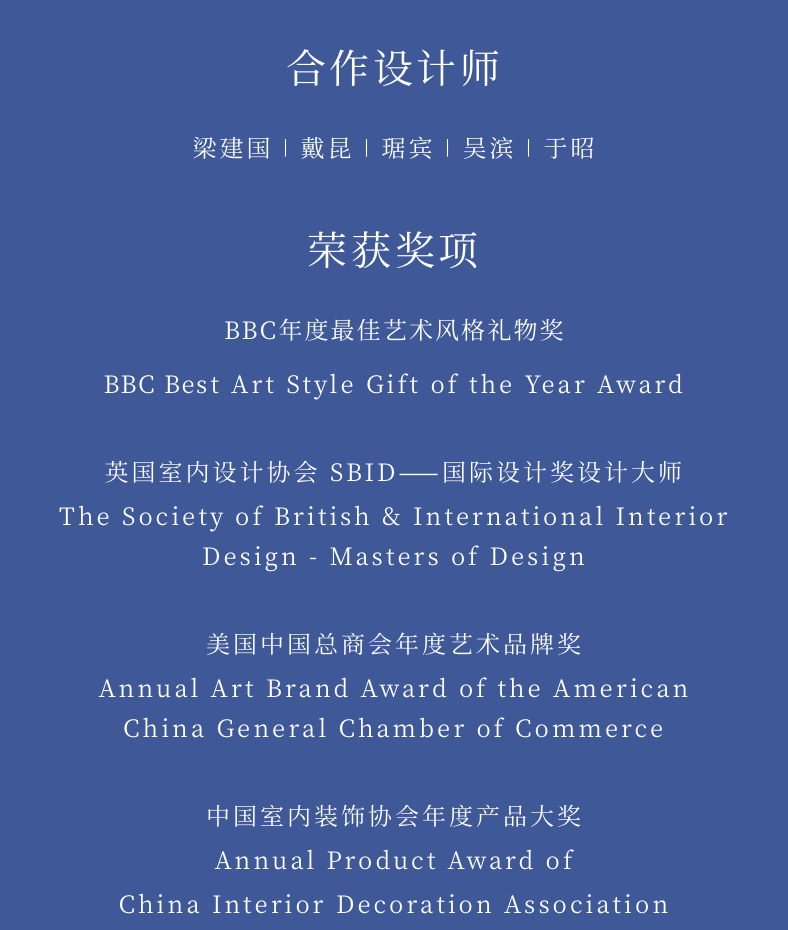 合作设计师

梁建国 | 戴昆 | 琚宾 | 吴滨 | 于昭

荣获奖项

BBC年度最佳艺术风格礼物奖

BBC Best Art Style Gift of the Year Award

英国室内设计协会 SBID——国际设计奖设计大师

The Society of British & International Interior Design - Masters of Design

美国中国总商会年度艺术品牌奖

Annual Art Brand Award of the American China General Chamber of Commerce

中国室内装饰协会年度产品大奖

Annual Product Award of China Interior Decoration Association